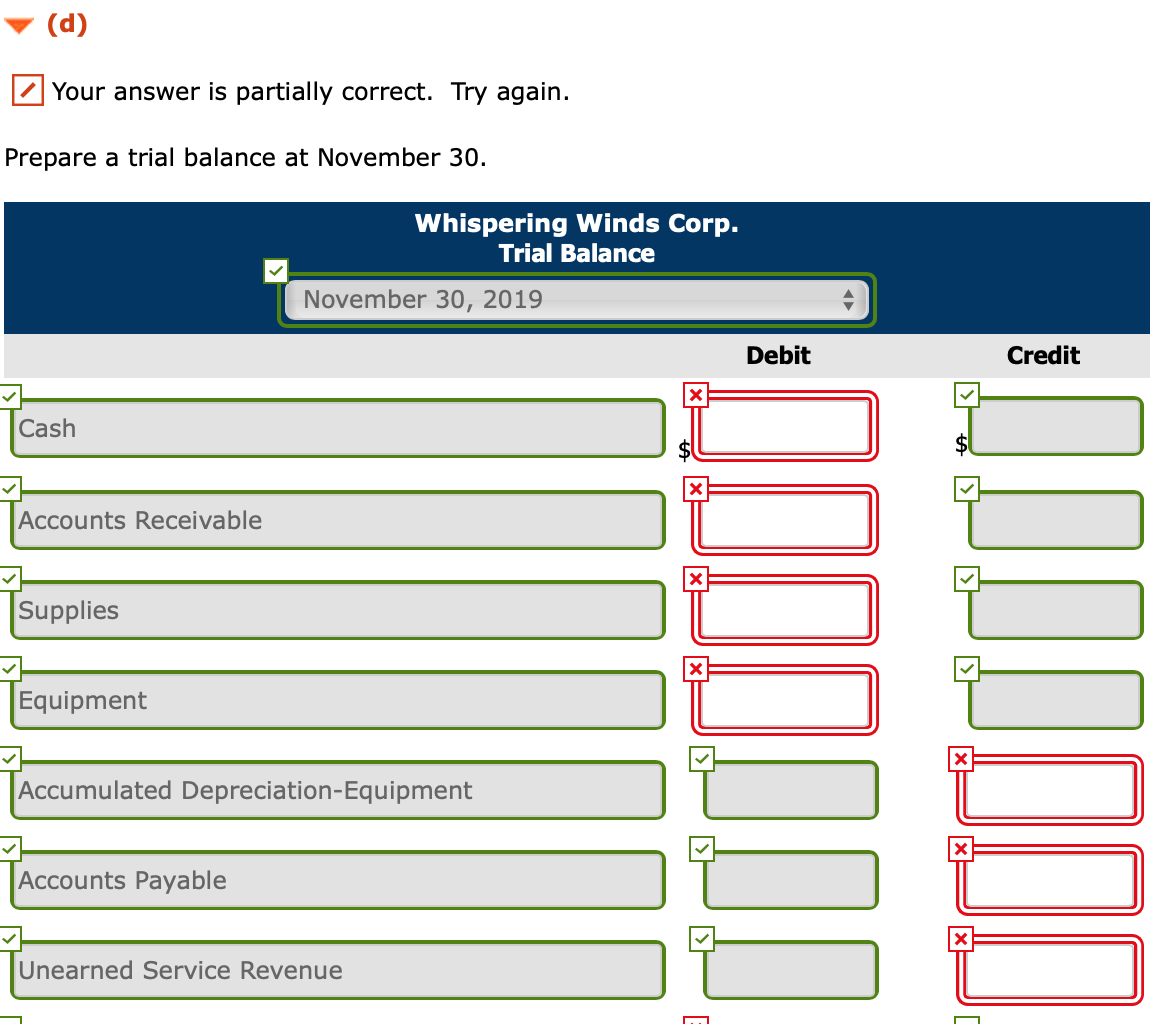 (d)

Your answer is partially correct. Try again.

Prepare a trial balance at November 30.

Whispering Winds Corp.
Trial Balance
November 30, 2019

| | Debit | Credit |
|---|---|---|
| Cash | $ | $ |
| Accounts Receivable | | |
| Supplies | | |
| Equipment | | |
| Accumulated Depreciation-Equipment | | |
| Accounts Payable | | |
| Unearned Service Revenue | | |